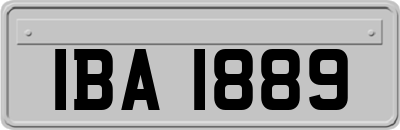 IBA 1889